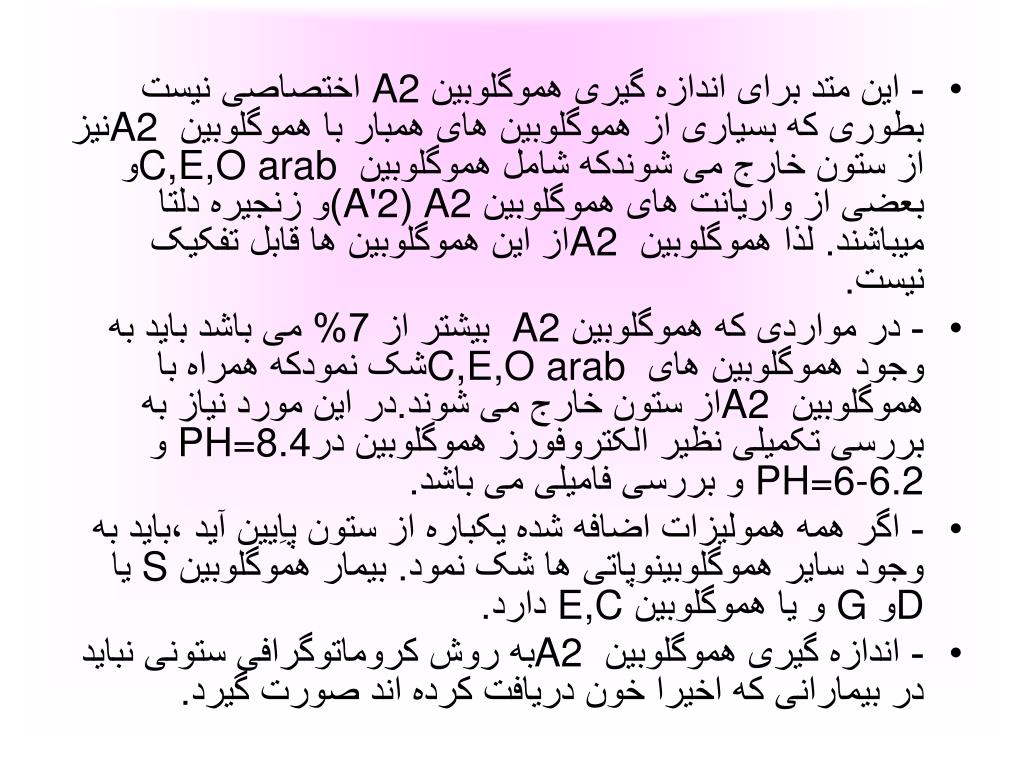 • - این متد برای اندازه گیری هموگلوبین A2 اختصاصی نیست بطوری که بسیاری از هموگلوبین های همبار با هموگلوبین A2نیز از ستون خارج می شوندکه شامل هموگلوبین C,E,O arabو بعضی از واریانت های هموگلوبین A2 (A'2)و زنجیره دلتا میباشند. لذا هموگلوبین A2از این هموگلوبین ها قابل تفکیک نیست.

• - در مواردی که هموگلوبین A2 بیشتر از 7% می باشد باید به وجود هموگلوبین های C,E,O arabشک نمودکه همراه با هموگلوبین A2از ستون خارج می شوند.در این مورد نیاز به بررسی تکمیلی نظیر الکتروفورز هموگلوبین درPH=8.4 و PH=6-6.2 و بررسی فامیلی می باشد.

• - اگر همه همولیزات اضافه شده یکباره از ستون پایین آید ،باید به وجود سایر هموگلوبینوپاتی ها شک نمود. بیمار هموگلوبین S یا Dو G و یا هموگلوبین E,C دارد.

• - اندازه گیری هموگلوبین A2به روش کروماتوگرافی ستونی نباید در بیمارانی که اخیرا خون دریافت کرده اند صورت گیرد.